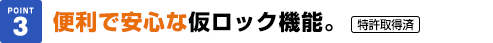 POINT
3

便利で安心な仮ロック機能。 特許取得済